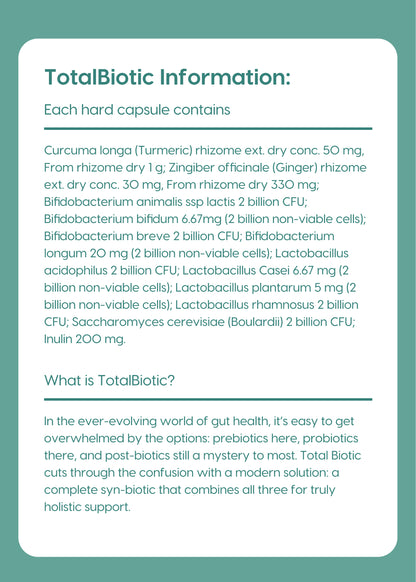 TotalBiotic Information:

Each hard capsule contains

Curcuma longa (Turmeric) rhizome ext. dry conc. 50 mg, From rhizome dry 1 g; Zingiber officinale (Ginger) rhizome ext. dry conc. 30 mg, From rhizome dry 330 mg; Bifidobacterium animalis ssp lactis 2 billion CFU; Bifidobacterium bifidum 6.67mg (2 billion non-viable cells); Bifidobacterium breve 2 billion CFU; Bifidobacterium longum 20 mg (2 billion non-viable cells); Lactobacillus acidophilus 2 billion CFU; Lactobacillus Casei 6.67 mg (2 billion non-viable cells); Lactobacillus plantarum 5 mg (2 billion non-viable cells); Lactobacillus rhamnosus 2 billion CFU; Saccharomyces cerevisiae (Boulardii) 2 billion CFU; Inulin 200 mg.

What is TotalBiotic?

In the ever-evolving world of gut health, it's easy to get overwhelmed by the options: prebiotics here, probiotics there, and post-biotics still a mystery to most. Total Biotic cuts through the confusion with a modern solution: a complete syn-biotic that combines all three for truly holistic support.